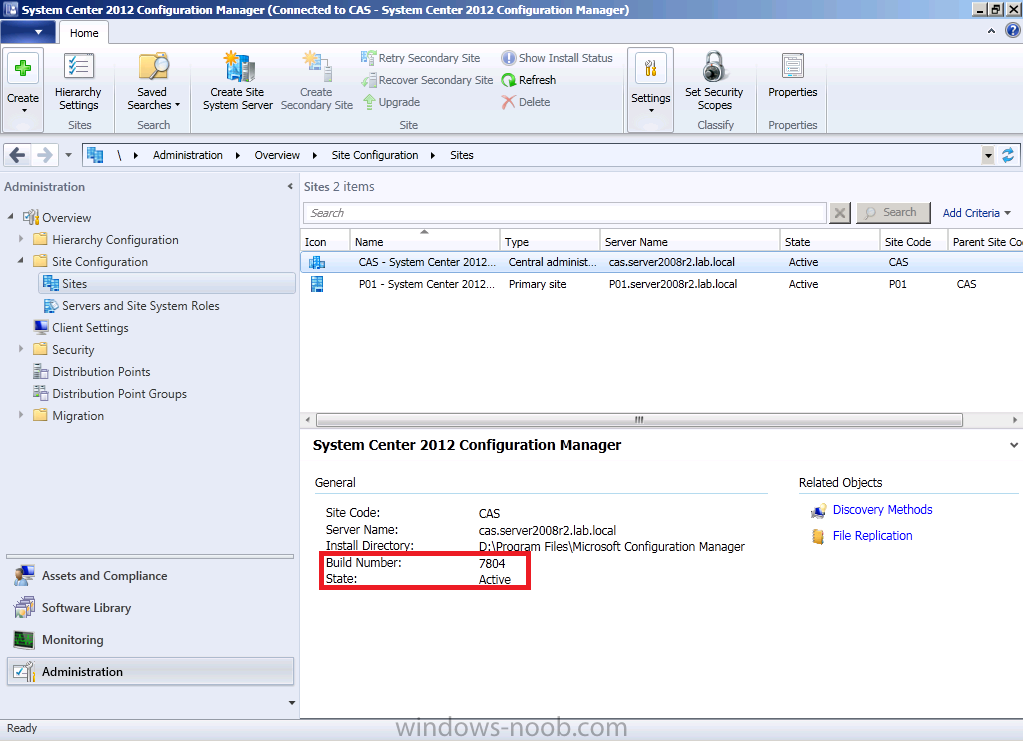 System Center 2012 Configuration Manager (Connected to CAS - System Center 2012 Configuration Manager)

Home

Create
Hierarchy Settings
Sites
Saved Searches
Search
Create Site System Server
Create Secondary Site
Retry Secondary Site
Recover Secondary Site
Upgrade
Show Install Status
Refresh
Delete
Site
Settings
Set Security Scopes
Classify
Properties
Properties

\ ▸ Administration ▸ Overview ▸ Site Configuration ▸ Sites

Administration
Overview
Hierarchy Configuration
Site Configuration
Sites
Servers and Site System Roles
Client Settings
Security
Distribution Points
Distribution Point Groups
Migration

Assets and Compliance
Software Library
Monitoring
Administration

Sites 2 items

Search
Search
Add Criteria

| Icon | Name | Type | Server Name | State | Site Code | Parent Site Co |
|---|---|---|---|---|---|---|
| | CAS - System Center 2012... | Central administ... | cas.server2008r2.lab.local | Active | CAS | |
| | P01 - System Center 2012... | Primary site | P01.server2008r2.lab.local | Active | P01 | CAS |

System Center 2012 Configuration Manager

General

Site Code: CAS
Server Name: cas.server2008r2.lab.local
Install Directory: D:\Program Files\Microsoft Configuration Manager
Build Number: 7804
State: Active

Related Objects
Discovery Methods
File Replication

Ready

windows-noob.com